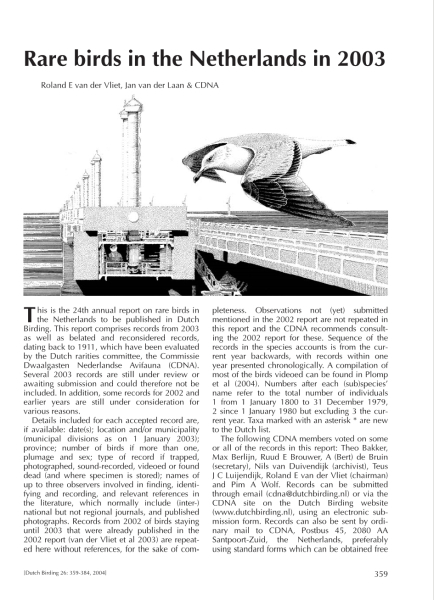 Rare birds in the Netherlands in 2003

Roland E van der Vliet, Jan van der Laan & CDNA

This is the 24th annual report on rare birds in the Netherlands to be published in Dutch Birding. This report comprises records from 2003 as well as belated and reconsidered records, dating back to 1911, which have been evaluated by the Dutch rarities committee, the Commissie Dwaalgasten Nederlandse Avifauna (CDNA). Several 2003 records are still under review or awaiting submission and could therefore not be included. In addition, some records for 2002 and earlier years are still under consideration for various reasons.

Details included for each accepted record are, if available: date(s); location and/or municipality (municipal divisions as on 1 January 2003); province; number of birds if more than one, plumage and sex; type of record if trapped, photographed, sound-recorded, videoed or found dead (and where specimen is stored); names of up to three observers involved in finding, identifying and recording, and relevant references in the literature, which normally include (inter-) national but not regional journals, and published photographs. Records from 2002 of birds staying until 2003 that were already published in the 2002 report (van der Vliet et al 2003) are repeated here without references, for the sake of completeness. Observations not (yet) submitted mentioned in the 2002 report are not repeated in this report and the CDNA recommends consulting the 2002 report for these. Sequence of the records in the species accounts is from the current year backwards, with records within one year presented chronologically. A compilation of most of the birds videoed can be found in Plomp et al (2004). Numbers after each (sub)species' name refer to the total number of individuals 1 from 1 January 1800 to 31 December 1979, 2 since 1 January 1980 but excluding 3 the current year. Taxa marked with an asterisk * are new to the Dutch list.

The following CDNA members voted on some or all of the records in this report: Theo Bakker, Max Berlijn, Ruud E Brouwer, A (Bert) de Bruin (secretary), Nils van Duivendijk (archivist), Teus J C Luijendijk, Roland E van der Vliet (chairman) and Pim A Wolf. Records can be submitted through email (cdna@dutchbirding.nl) or via the CDNA site on the Dutch Birding website (www.dutchbirding.nl), using an electronic submission form. Records can also be sent by ordinary mail to CDNA, Postbus 45, 2080 AA Santpoort-Zuid, the Netherlands, preferably using standard forms which can be obtained free

[Dutch Birding 26: 359-384, 2004]

359